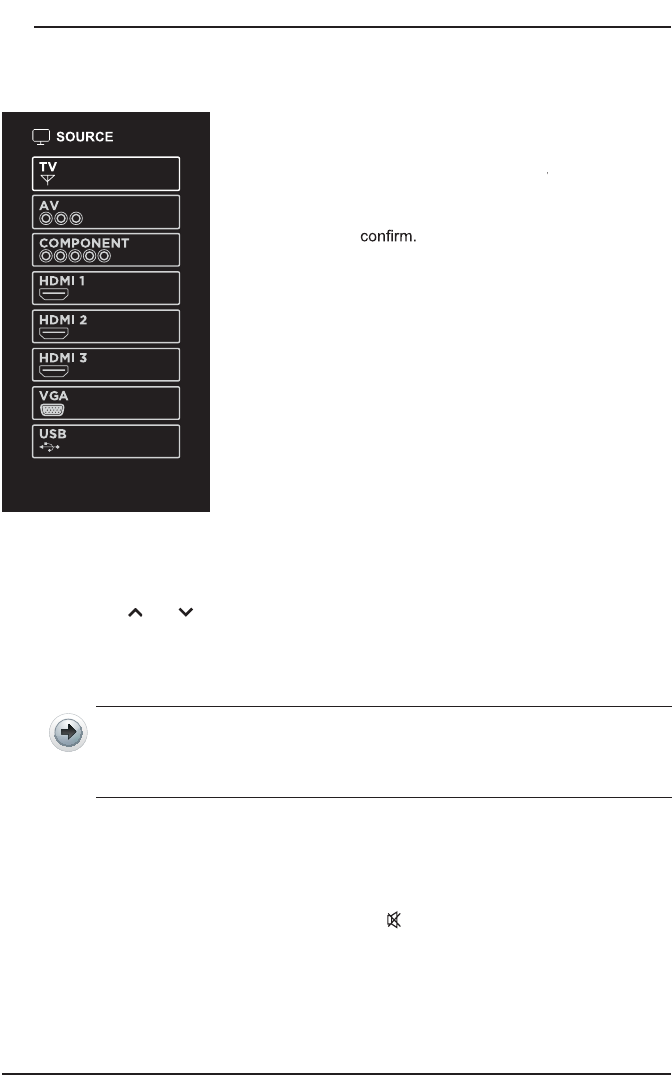 SOURCE

TV

AV

COMPONENT

HDMI 1

HDMI 2

HDMI 3

VGA

USB

confirm.